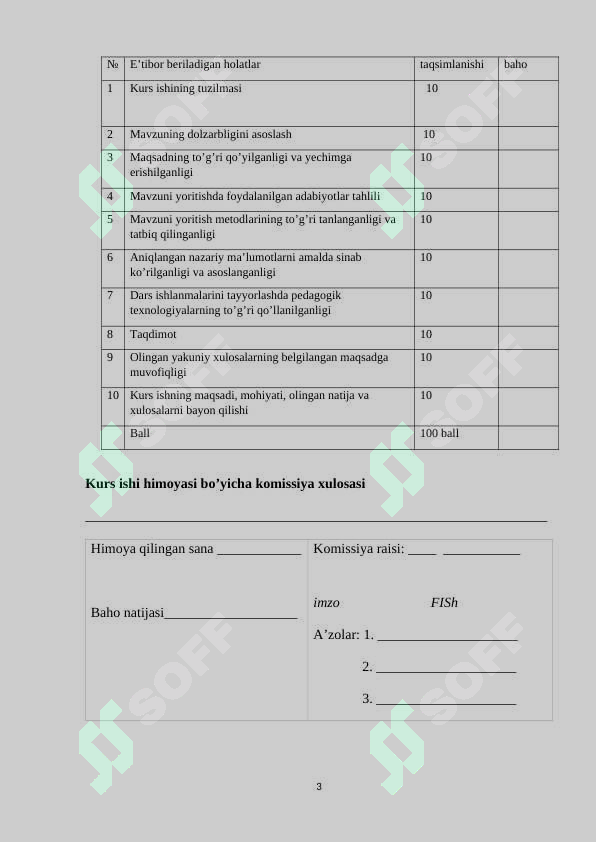 | № | E'tibor beriladigan holatlar | taqsimlanishi | baho |
|---|---|---|---|
| 1 | Kurs ishining tuzilmasi | 10 | |
| 2 | Mavzuning dolzarbligini asoslash | 10 | |
| 3 | Maqsadning to'g'ri qo'yilganligi va yechimga erishilganligi | 10 | |
| 4 | Mavzuni yoritishda foydalanilgan adabiyotlar tahlili | 10 | |
| 5 | Mavzuni yoritish metodlarining to'g'ri tanlanganligi va tatbiq qilinganligi | 10 | |
| 6 | Aniqlangan nazariy ma'lumotlarni amalda sinab ko'rilganligi va asoslanganligi | 10 | |
| 7 | Dars ishlanmalarini tayyorlashda pedagogik texnologiyalarning to'g'ri qo'llanilganligi | 10 | |
| 8 | Taqdimot | 10 | |
| 9 | Olingan yakuniy xulosalarning belgilangan maqsadga muvofiqligi | 10 | |
| 10 | Kurs ishning maqsadi, mohiyati, olingan natija va xulosalarni bayon qilishi | 10 | |
| | Ball | 100 ball | |

Kurs ishi himoyasi bo'yicha komissiya xulosasi

____

Himoya qilingan sana ____

Baho natijasi____

Komissiya raisi: ____ ____

imzo FISh

A'zolar: 1. ____

2. ____

3. ____

3

SOFF